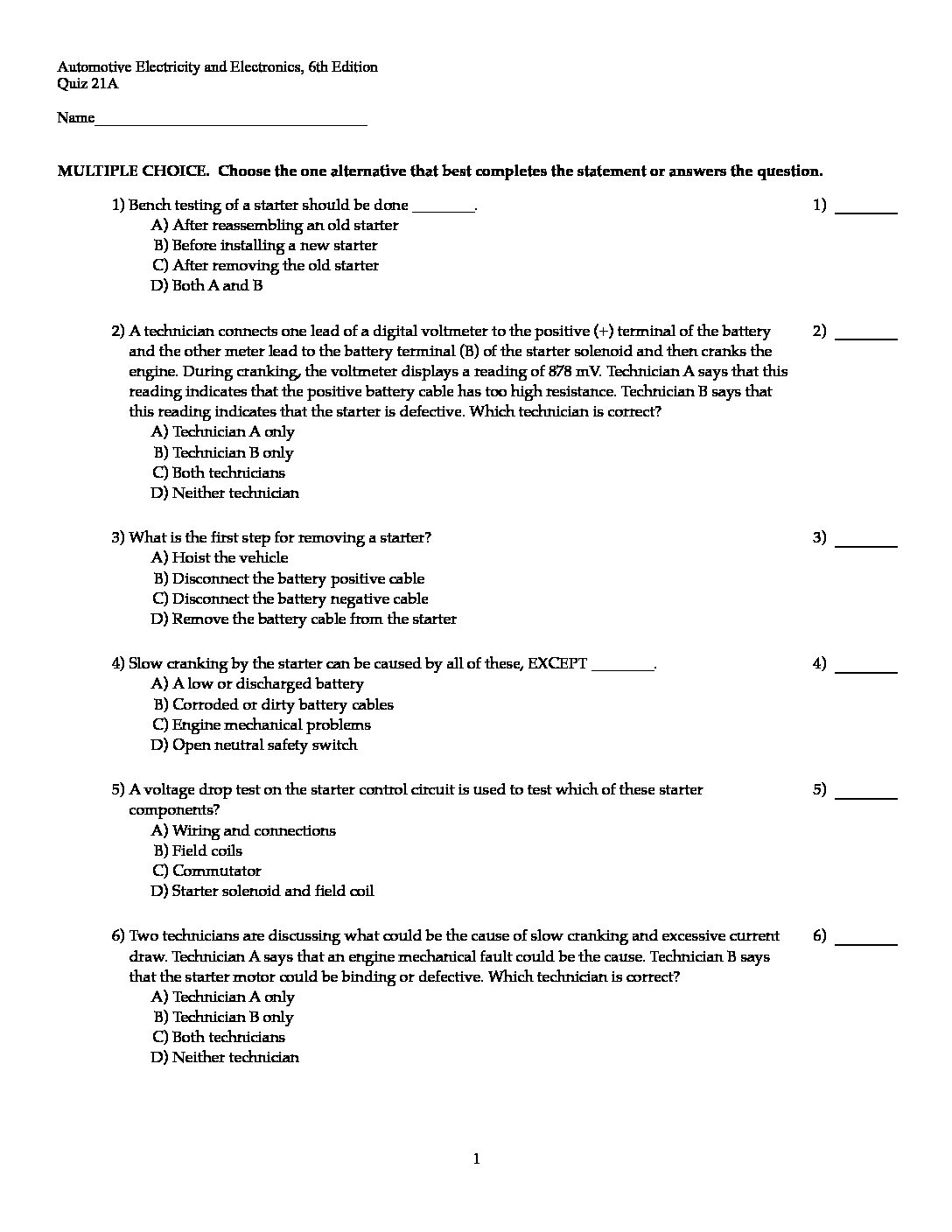 Automotive Electricity and Electronics, 6th Edition
Quiz 21A

Name___________________________________

MULTIPLE CHOICE. Choose the one alternative that best completes the statement or answers the question.

1) Bench testing of a starter should be done ________.
A) After reassembling an old starter
B) Before installing a new starter
C) After removing the old starter
D) Both A and B

1) ________

2) A technician connects one lead of a digital voltmeter to the positive (+) terminal of the battery and the other meter lead to the battery terminal (B) of the starter solenoid and then cranks the engine. During cranking, the voltmeter displays a reading of 878 mV. Technician A says that this reading indicates that the positive battery cable has too high resistance. Technician B says that this reading indicates that the starter is defective. Which technician is correct?
A) Technician A only
B) Technician B only
C) Both technicians
D) Neither technician

2) ________

3) What is the first step for removing a starter?
A) Hoist the vehicle
B) Disconnect the battery positive cable
C) Disconnect the battery negative cable
D) Remove the battery cable from the starter

3) ________

4) Slow cranking by the starter can be caused by all of these, EXCEPT ________.
A) A low or discharged battery
B) Corroded or dirty battery cables
C) Engine mechanical problems
D) Open neutral safety switch

4) ________

5) A voltage drop test on the starter control circuit is used to test which of these starter components?
A) Wiring and connections
B) Field coils
C) Commutator
D) Starter solenoid and field coil

5) ________

6) Two technicians are discussing what could be the cause of slow cranking and excessive current draw. Technician A says that an engine mechanical fault could be the cause. Technician B says that the starter motor could be binding or defective. Which technician is correct?
A) Technician A only
B) Technician B only
C) Both technicians
D) Neither technician

6) ________

1